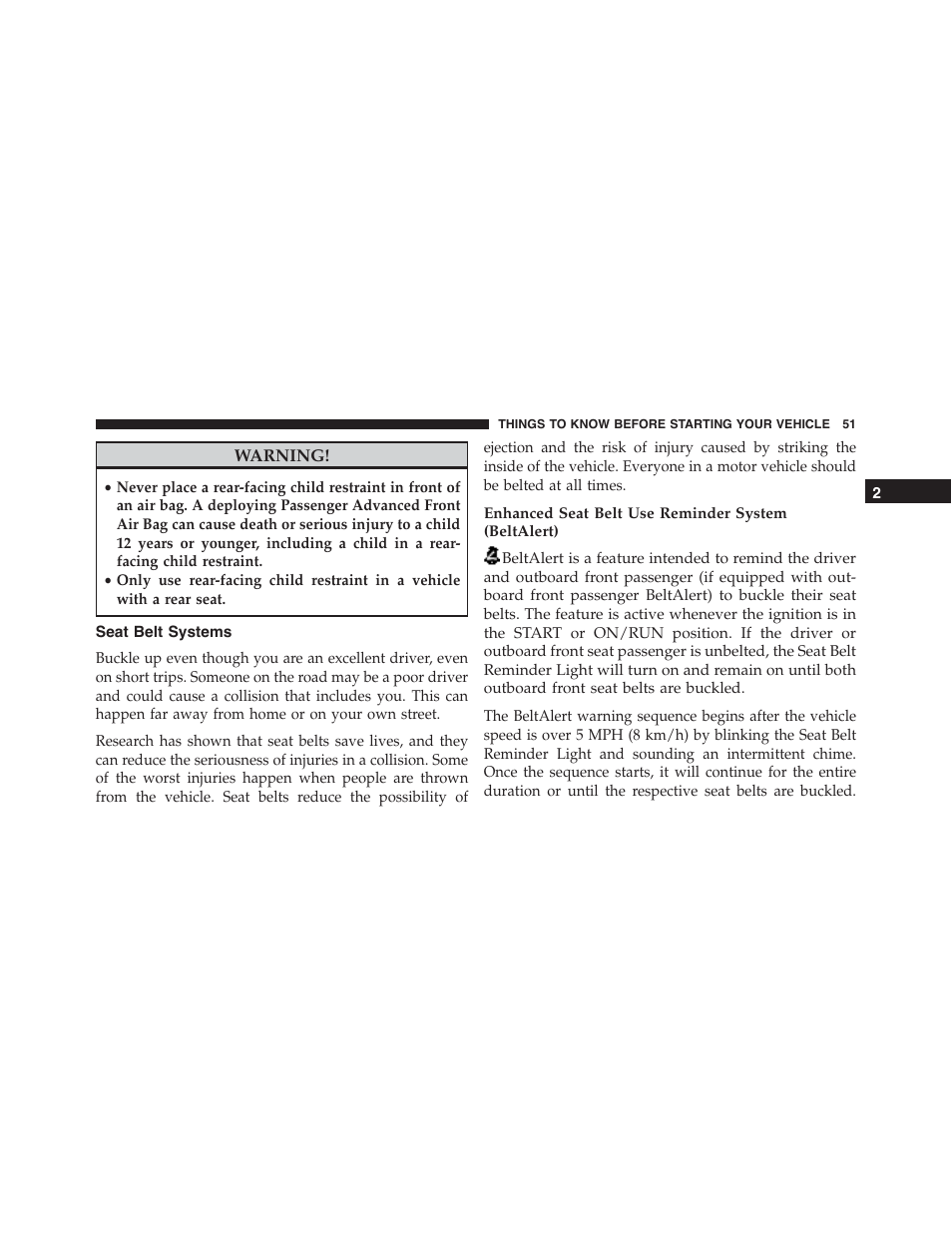 THINGS TO KNOW BEFORE STARTING YOUR VEHICLE 51

WARNING!

• Never place a rear-facing child restraint in front of an air bag. A deploying Passenger Advanced Front Air Bag can cause death or serious injury to a child 12 years or younger, including a child in a rear-facing child restraint.
• Only use rear-facing child restraint in a vehicle with a rear seat.

Seat Belt Systems

Buckle up even though you are an excellent driver, even on short trips. Someone on the road may be a poor driver and could cause a collision that includes you. This can happen far away from home or on your own street.

Research has shown that seat belts save lives, and they can reduce the seriousness of injuries in a collision. Some of the worst injuries happen when people are thrown from the vehicle. Seat belts reduce the possibility of ejection and the risk of injury caused by striking the inside of the vehicle. Everyone in a motor vehicle should be belted at all times.

Enhanced Seat Belt Use Reminder System (BeltAlert)

BeltAlert is a feature intended to remind the driver and outboard front passenger (if equipped with outboard front passenger BeltAlert) to buckle their seat belts. The feature is active whenever the ignition is in the START or ON/RUN position. If the driver or outboard front seat passenger is unbelted, the Seat Belt Reminder Light will turn on and remain on until both outboard front seat belts are buckled.

The BeltAlert warning sequence begins after the vehicle speed is over 5 MPH (8 km/h) by blinking the Seat Belt Reminder Light and sounding an intermittent chime. Once the sequence starts, it will continue for the entire duration or until the respective seat belts are buckled.

2